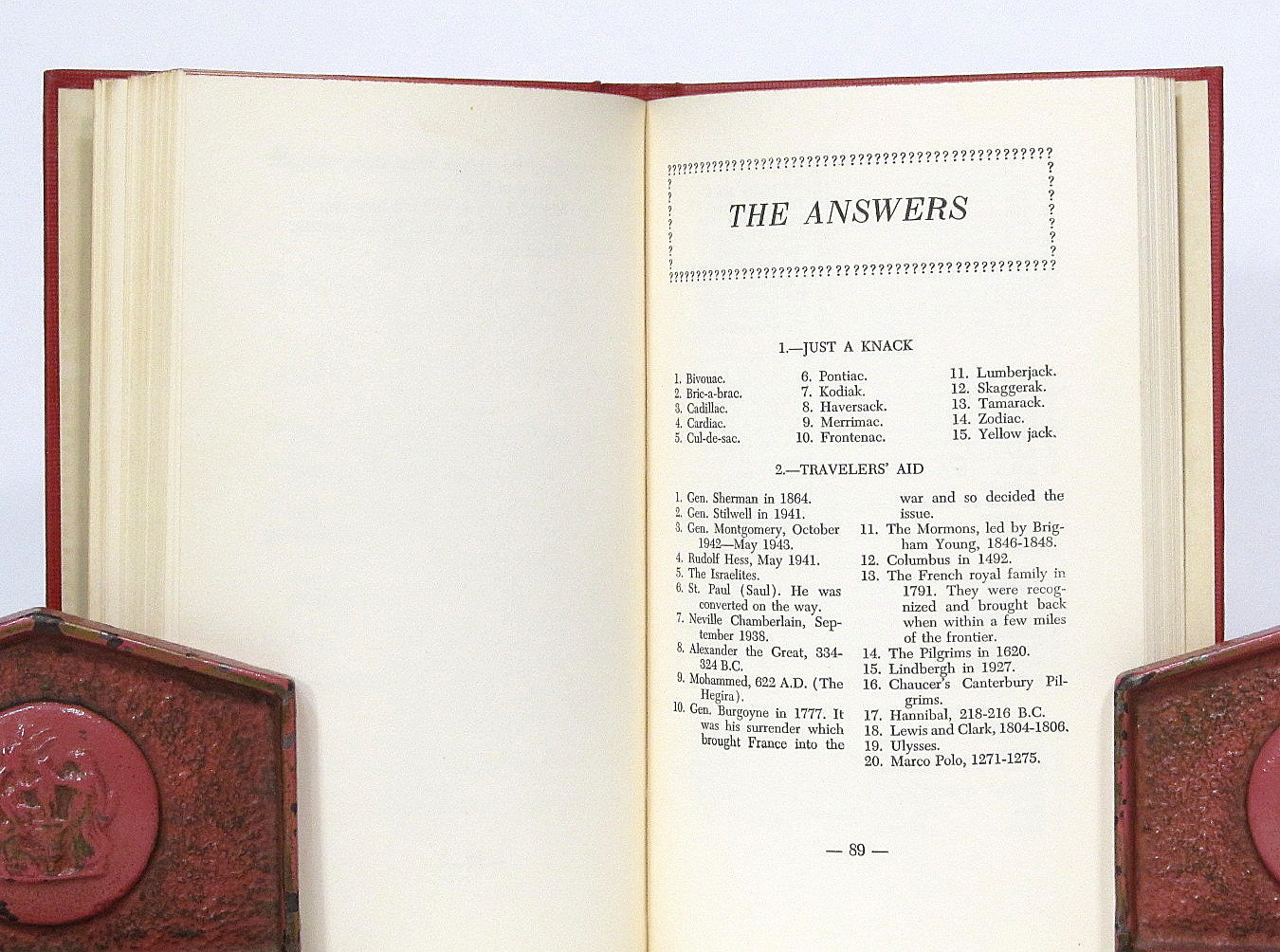 THE ANSWERS

1.—JUST A KNACK

1. Bivouac.
2. Bric-a-brac.
3. Cadillac.
4. Cardiac.
5. Cul-de-sac.

6. Pontiac.
7. Kodiak.
8. Haversack.
9. Merrimac.
10. Frontenac.

11. Lumberjack.
12. Skaggerak.
13. Tamarack.
14. Zodiac.
15. Yellow jack.

2.—TRAVELERS' AID

1. Gen. Sherman in 1864.
2. Gen. Stilwell in 1941.
3. Gen. Montgomery, October 1942—May 1943.
4. Rudolf Hess, May 1941.
5. The Israelites.
6. St. Paul (Saul). He was converted on the way.
7. Neville Chamberlain, September 1938.
8. Alexander the Great, 334-324 B.C.
9. Mohammed, 622 A.D. (The Hegira).
10. Gen. Burgoyne in 1777. It was his surrender which brought France into the war and so decided the issue.
11. The Mormons, led by Brigham Young, 1846-1848.
12. Columbus in 1492.
13. The French royal family in 1791. They were recognized and brought back when within a few miles of the frontier.
14. The Pilgrims in 1620.
15. Lindbergh in 1927.
16. Chaucer's Canterbury Pilgrims.
17. Hannibal, 218-216 B.C.
18. Lewis and Clark, 1804-1806.
19. Ulysses.
20. Marco Polo, 1271-1275.

— 89 —